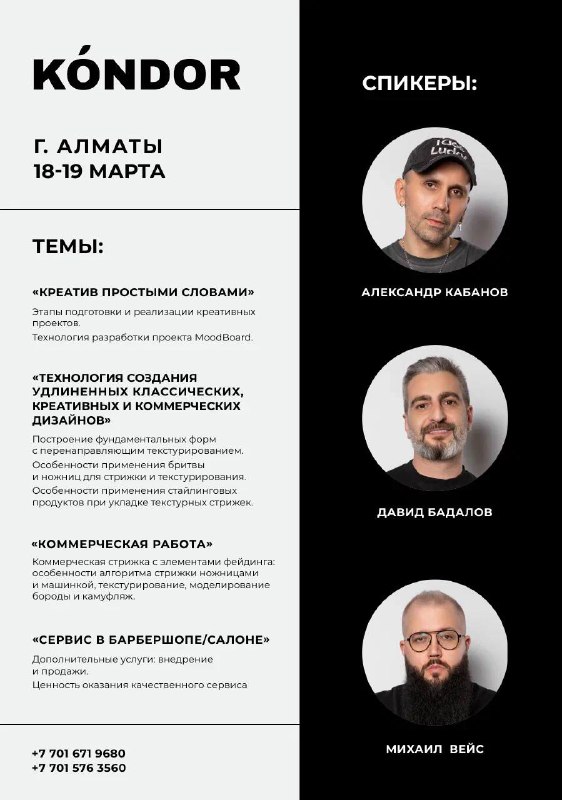 KÓNDOR

Г. АЛМАТЫ
18-19 МАРТА

ТЕМЫ:

«КРЕАТИВ ПРОСТЫМИ СЛОВАМИ»

Этапы подготовки и реализации креативных проектов.
Технология разработки проекта MoodBoard.

«ТЕХНОЛОГИЯ СОЗДАНИЯ УДЛИНЕННЫХ КЛАССИЧЕСКИХ, КРЕАТИВНЫХ И КОММЕРЧЕСКИХ ДИЗАЙНОВ»

Построение фундаментальных форм с перенаправляющим текстурированием.
Особенности применения бритвы и ножниц для стрижки и текстурирования.
Особенности применения стайлинговых продуктов при укладке текстурных стрижек.

«КОММЕРЧЕСКАЯ РАБОТА»

Коммерческая стрижка с элементами фейдинга: особенности алгоритма стрижки ножницами и машинкой, текстурирование, моделирование бороды и камуфляж.

«СЕРВИС В БАРБЕРШОПЕ/САЛОНЕ»

Дополнительные услуги: внедрение и продажи.
Ценность оказания качественного сервиса

+7 701 671 9680
+7 701 576 3560

СПИКЕРЫ:

АЛЕКСАНДР КАБАНОВ

ДАВИД БАДАЛОВ

МИХАИЛ ВЕЙС